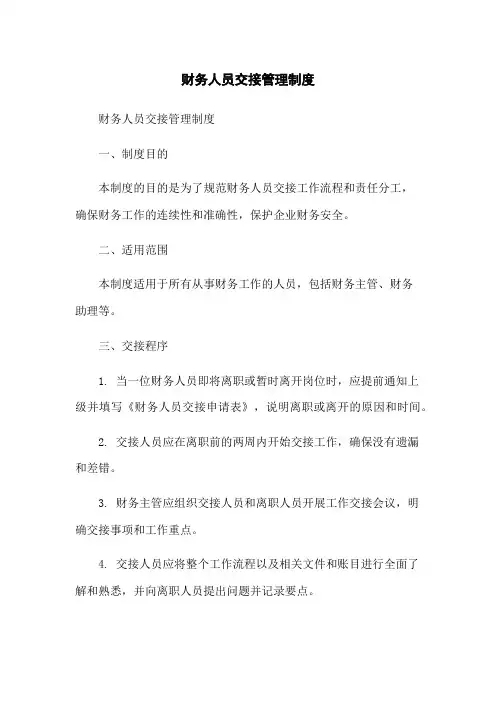 财务人员交接管理制度

财务人员交接管理制度

一、制度目的

本制度的目的是为了规范财务人员交接工作流程和责任分工，确保财务工作的连续性和准确性，保护企业财务安全。

二、适用范围

本制度适用于所有从事财务工作的人员，包括财务主管、财务助理等。

三、交接程序

1. 当一位财务人员即将离职或暂时离开岗位时，应提前通知上级并填写《财务人员交接申请表》，说明离职或离开的原因和时间。

2. 交接人员应在离职前的两周内开始交接工作，确保没有遗漏和差错。

3. 财务主管应组织交接人员和离职人员开展工作交接会议，明确交接事项和工作重点。

4. 交接人员应将整个工作流程以及相关文件和账目进行全面了解和熟悉，并向离职人员提出问题并记录要点。